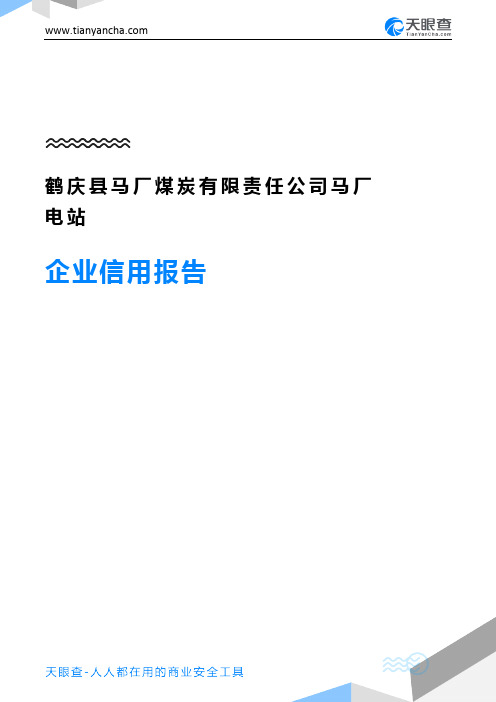 www.tianyancha.com

天眼查
TianYanCha.com

鹤庆县马厂煤炭有限责任公司马厂电站

企业信用报告

天眼查-人人都在用的商业安全工具